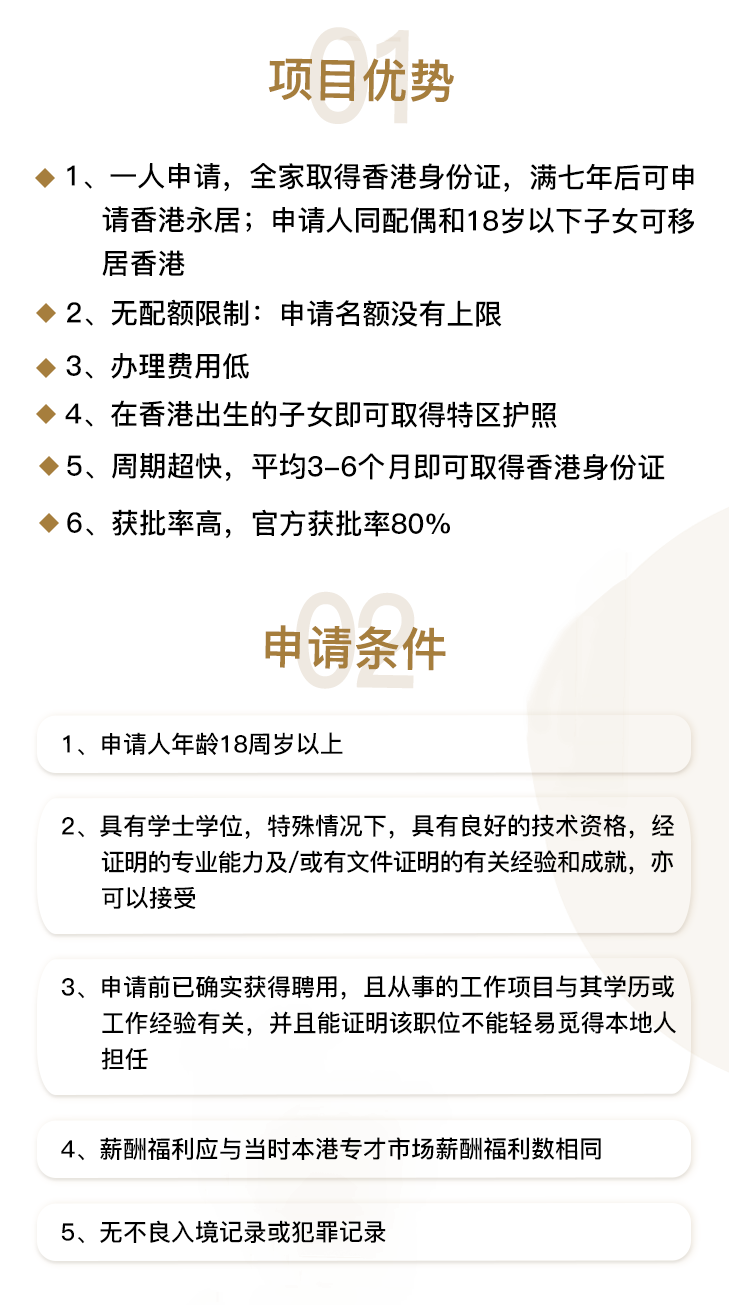 01
项目优势

◆ 1、一人申请，全家取得香港身份证，满七年后可申请香港永居；申请人同配偶和18岁以下子女可移居香港

◆ 2、无配额限制：申请名额没有上限

◆ 3、办理费用低

◆ 4、在香港出生的子女即可取得特区护照

◆ 5、周期超快，平均3-6个月即可取得香港身份证

◆ 6、获批率高，官方获批率80%

02
申请条件

1、申请人年龄18周岁以上

2、具有学士学位，特殊情况下，具有良好的技术资格，经证明的专业能力及/或有文件证明的有关经验和成就，亦可以接受

3、申请前已确实获得聘用，且从事的工作项目与其学历或工作经验有关，并且能证明该职位不能轻易觅得本地人担任

4、薪酬福利应与当时本港专才市场薪酬福利数相同

5、无不良入境记录或犯罪记录